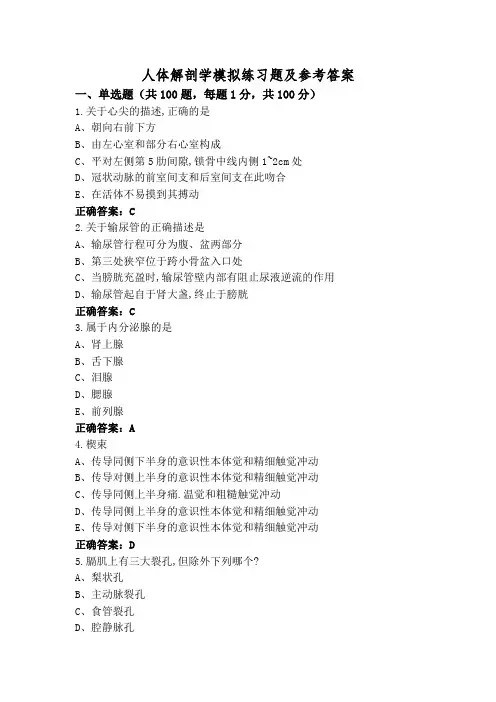 人体解剖学模拟练习题及参考答案

一、单选题（共 100 题，每题 1 分，共 100 分）

1.关于心尖的描述,正确的是

A、朝向右前下方

B、由左心室和部分右心室构成

C、平对左侧第 5 肋间隙,锁骨中线内侧 1~2cm 处

D、冠状动脉的前室间支和后室间支在此吻合

E、在活体不易摸到其搏动

正确答案：C

2.关于输尿管的正确描述是

A、输尿管行程可分为腹、盆两部分

B、第三处狭窄位于跨小骨盆入口处

C、当膀胱充盈时,输尿管壁内部有阻止尿液逆流的作用

D、输尿管起自于肾大盏,终止于膀胱

正确答案：C

3.属于内分泌腺的是

A、肾上腺

B、舌下腺

C、泪腺

D、腮腺

E、前列腺

正确答案：A

4.楔束

A、传导同侧下半身的意识性本体觉和精细触觉冲动

B、传导对侧上半身的意识性本体觉和精细触觉冲动

C、传导同侧上半身痛.温觉和粗糙触觉冲动

D、传导同侧上半身的意识性本体觉和精细触觉冲动

E、传导对侧下半身的意识性本体觉和精细触觉冲动

正确答案：D

5.膈肌上有三大裂孔,但除外下列哪个?

A、梨状孔

B、主动脉裂孔

C、食管裂孔

D、腔静脉孔